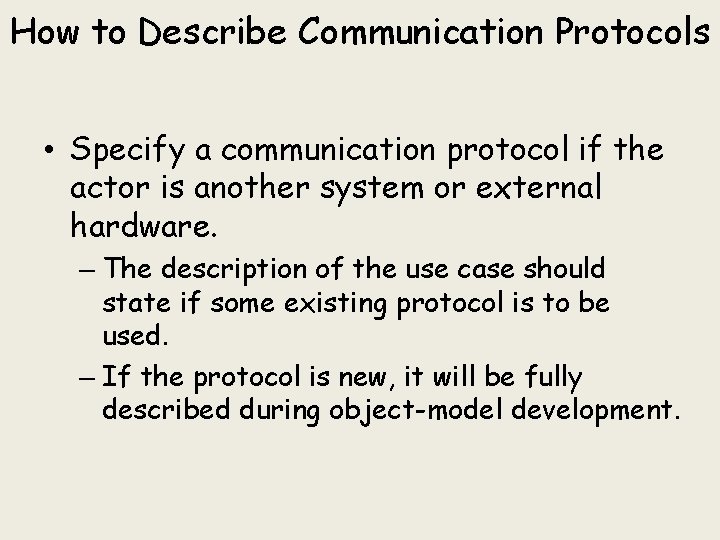 How to Describe Communication Protocols

• Specify a communication protocol if the actor is another system or external hardware.

– The description of the use case should state if some existing protocol is to be used.

– If the protocol is new, it will be fully described during object-model development.